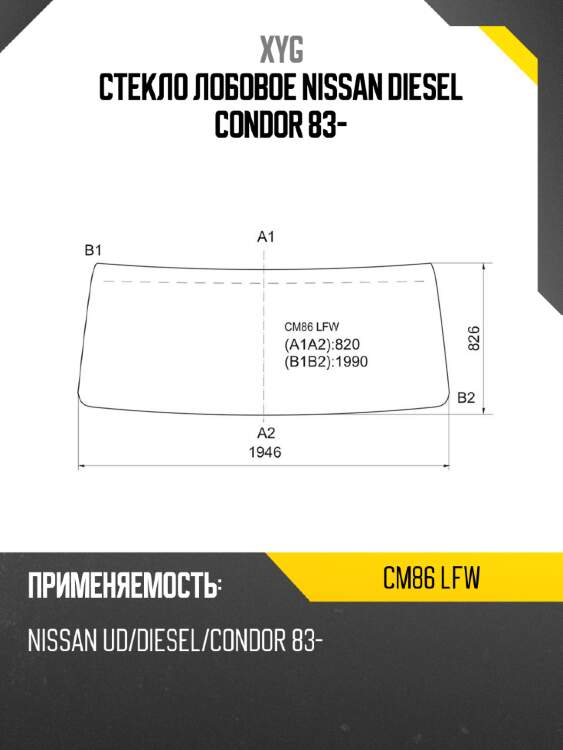 XYG
СТЕКЛО ЛОБОВОЕ NISSAN DIESEL CONDOR 83-

B1
A1
CM86 LFW
(A1A2):820
(B1B2):1990
826
B2
A2
1946

ПРИМЕНЯЕМОСТЬ:
CM86 LFW

NISSAN UD/DIESEL/CONDOR 83-